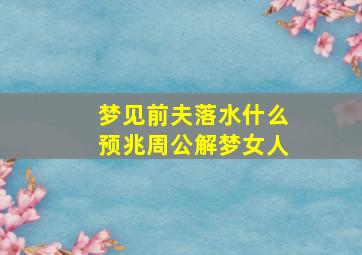 梦见前夫落水什么预兆周公解梦女人